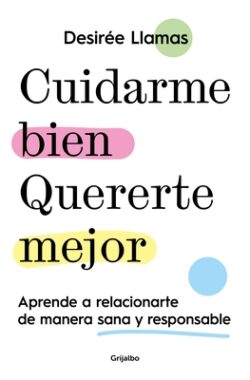 Desirée Llamas

Cuidarme bien Quererte mejor

Aprende a relacionarte de manera sana y responsable

Grijalbo